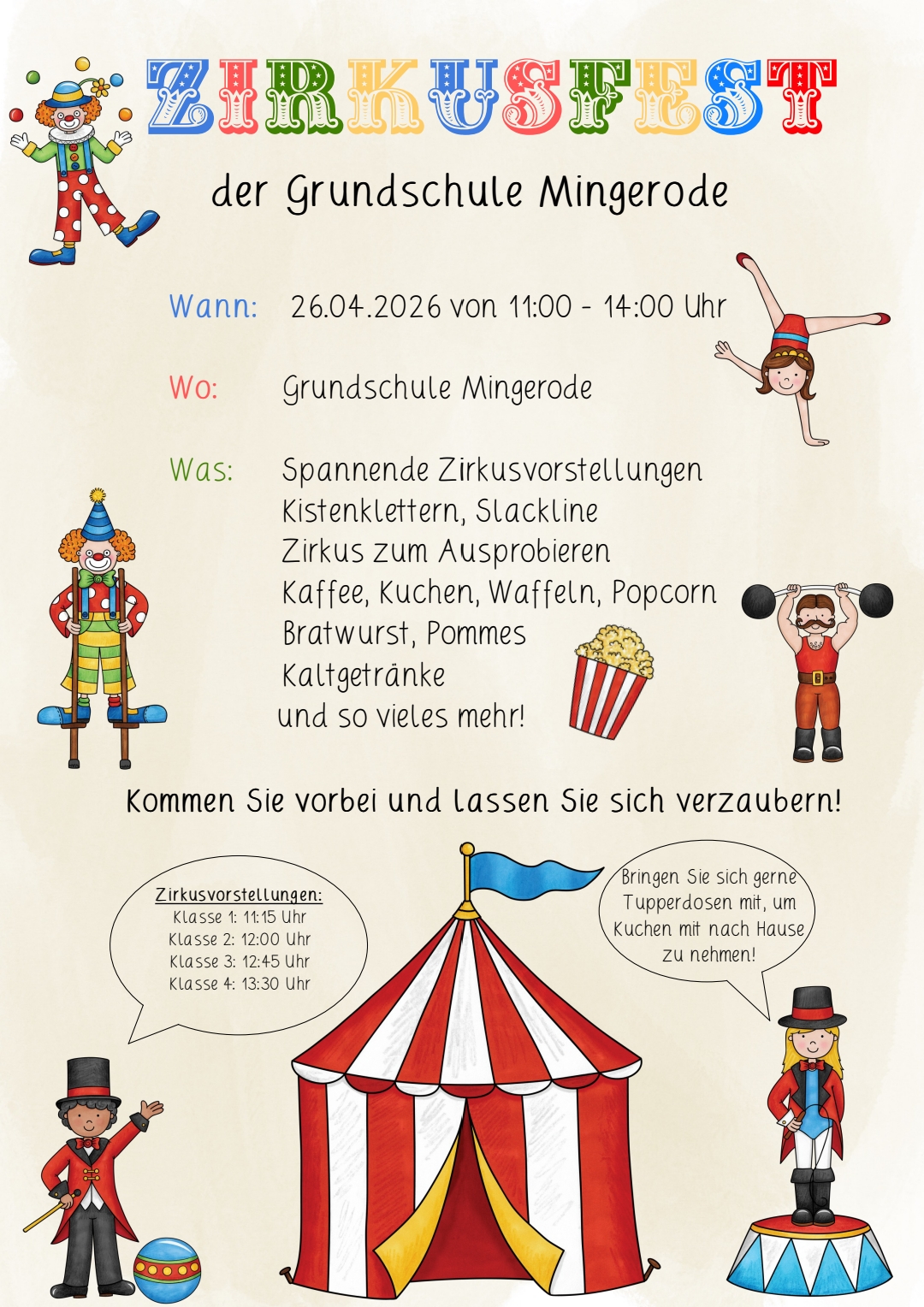 ZIRKUSFEST

der Grundschule Mingerode

Wann: 26.04.2026 von 11:00 - 14:00 Uhr

Wo: Grundschule Mingerode

Was: Spannende Zirkusvorstellungen
Kistenklettern, Slackline
Zirkus zum Ausprobieren
Kaffee, Kuchen, Waffeln, Popcorn
Bratwurst, Pommes
Kaltgetränke
und so vieles mehr!

Kommen Sie vorbei und lassen Sie sich verzaubern!

Zirkusvorstellungen:
Klasse 1: 11:15 Uhr
Klasse 2: 12:00 Uhr
Klasse 3: 12:45 Uhr
Klasse 4: 13:30 Uhr

Bringen Sie sich gerne Tupperdosen mit, um Kuchen mit nach Hause zu nehmen!